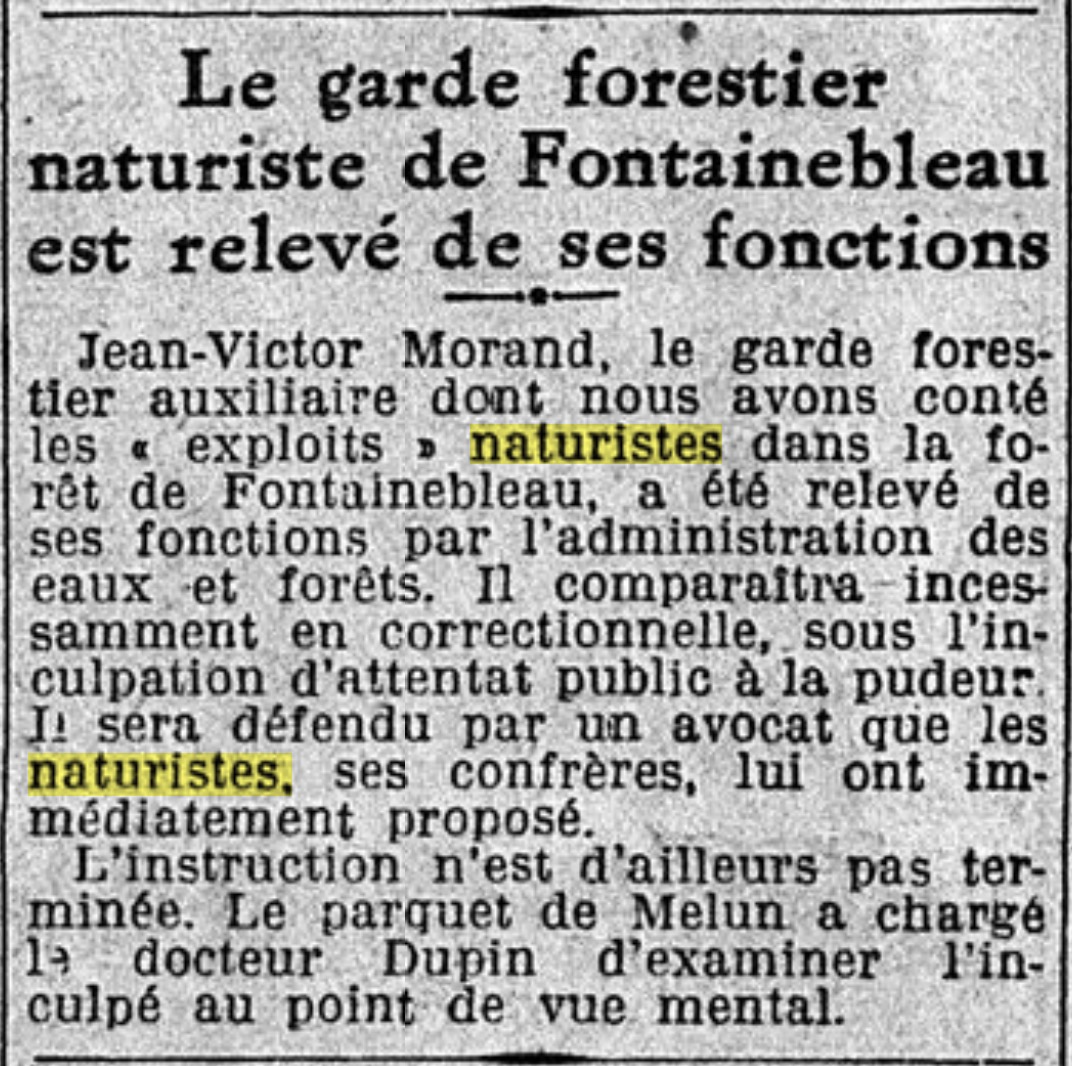 Le garde forestier naturiste de Fontainebleau est relevé de ses fonctions

Jean-Victor Morand, le garde forestier auxiliaire dont nous avons conté les « exploits » naturistes dans la forêt de Fontainebleau, a été relevé de ses fonctions par l'administration des eaux et forêts. Il comparaîtra incessamment en correctionnelle, sous l'inculpation d'attentat public à la pudeur. Il sera défendu par un avocat que les naturistes, ses confrères, lui ont immédiatement proposé.

L'instruction n'est d'ailleurs pas terminée. Le parquet de Melun a chargé le docteur Dupin d'examiner l'inculpé au point de vue mental.